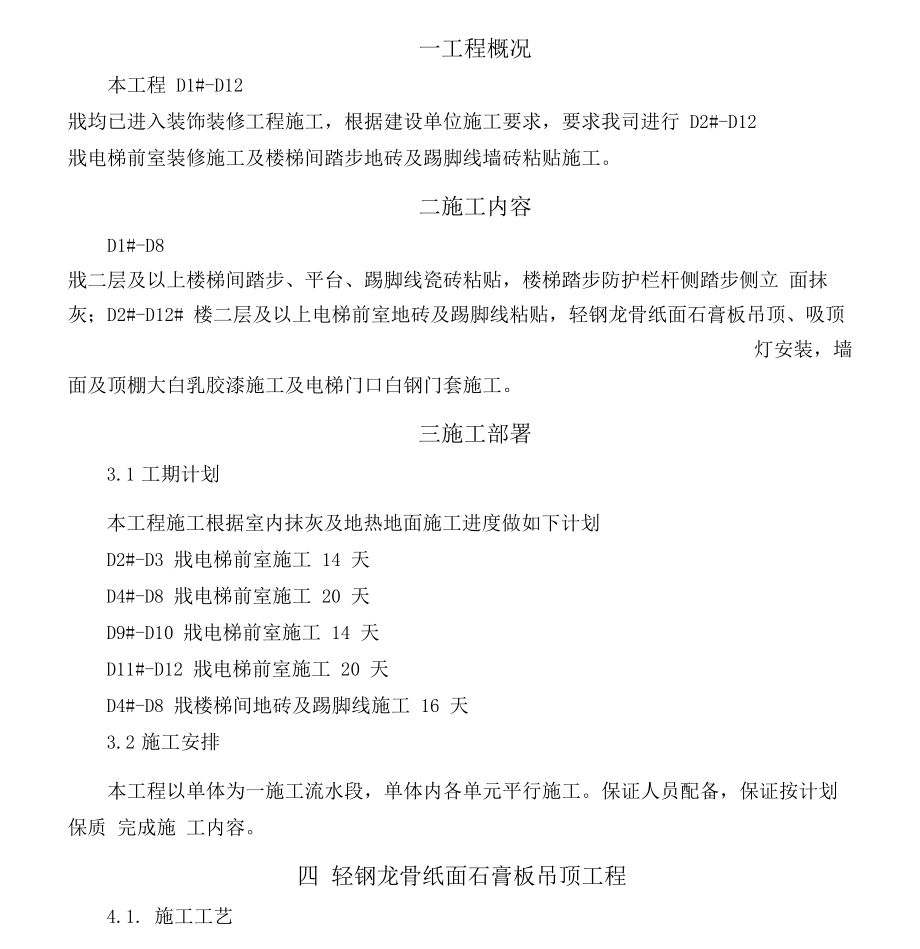 一工程概况

本工程 D1#-D12

戕均已进入装饰装修工程施工，根据建设单位施工要求，要求我司进行 D2#-D12 戕电梯前室装修施工及楼梯间踏步地砖及踢脚线墙砖粘贴施工。

二施工内容

D1#-D8

戕二层及以上楼梯间踏步、平台、踢脚线瓷砖粘贴，楼梯踏步防护栏杆侧踏步侧立 面抹灰；D2#-D12# 楼二层及以上电梯前室地砖及踢脚线粘贴，轻钢龙骨纸面石膏板吊顶、吸顶灯安装，墙面及顶棚大白乳胶漆施工及电梯门口白钢门套施工。

三施工部署

3.1 工期计划

本工程施工根据室内抹灰及地热地面施工进度做如下计划

D2#-D3 戕电梯前室施工 14 天

D4#-D8 戕电梯前室施工 20 天

D9#-D10 戕电梯前室施工 14 天

D11#-D12 戕电梯前室施工 20 天

D4#-D8 戕楼梯间地砖及踢脚线施工 16 天

3.2 施工安排

本工程以单体为一施工流水段，单体内各单元平行施工。保证人员配备，保证按计划保质 完成施 工内容。

四 轻钢龙骨纸面石膏板吊顶工程

4.1. 施工工艺